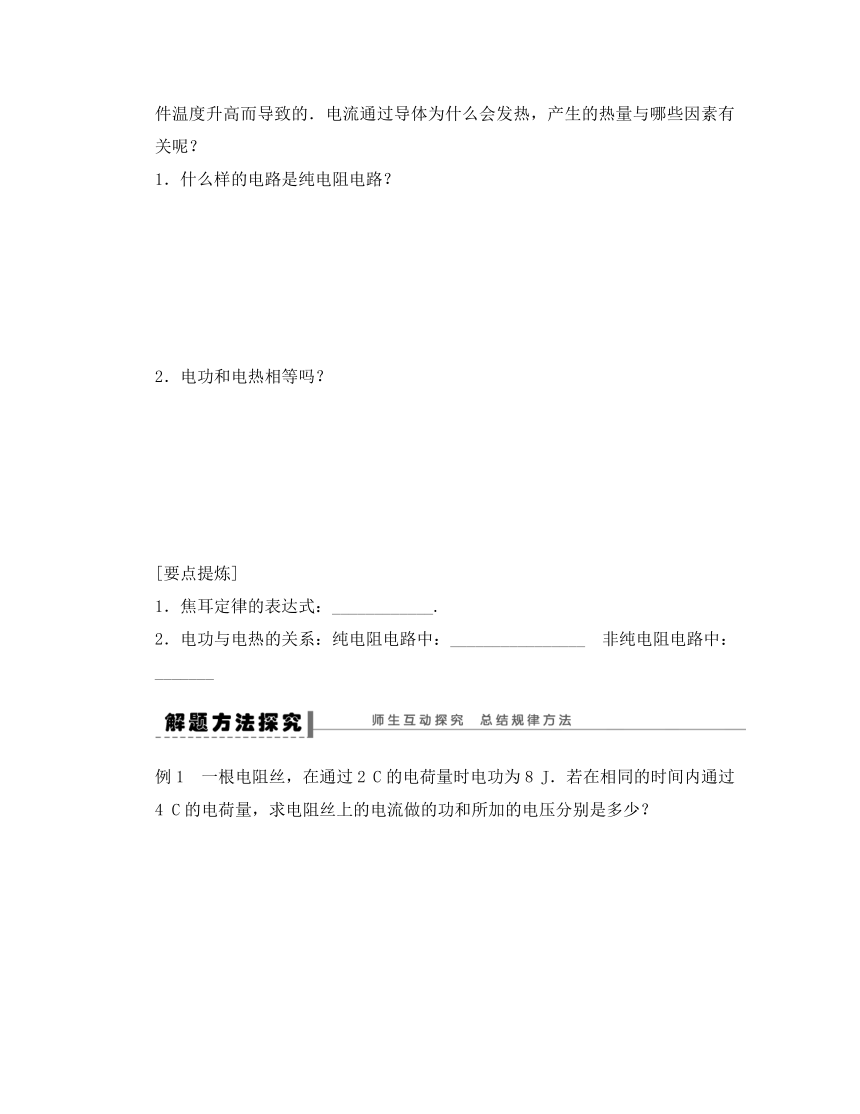 件温度升高而导致的．电流通过导体为什么会发热，产生的热量与哪些因素有关呢？

1．什么样的电路是纯电阻电路？

2．电功和电热相等吗？

[要点提炼]

1．焦耳定律的表达式：____________.

2．电功与电热的关系：纯电阻电路中：________________ 非纯电阻电路中：_______

解题方法探究 师生互动探究 总结规律方法

例1 一根电阻丝，在通过2 C的电荷量时电功为8 J．若在相同的时间内通过4 C的电荷量，求电阻丝上的电流做的功和所加的电压分别是多少？